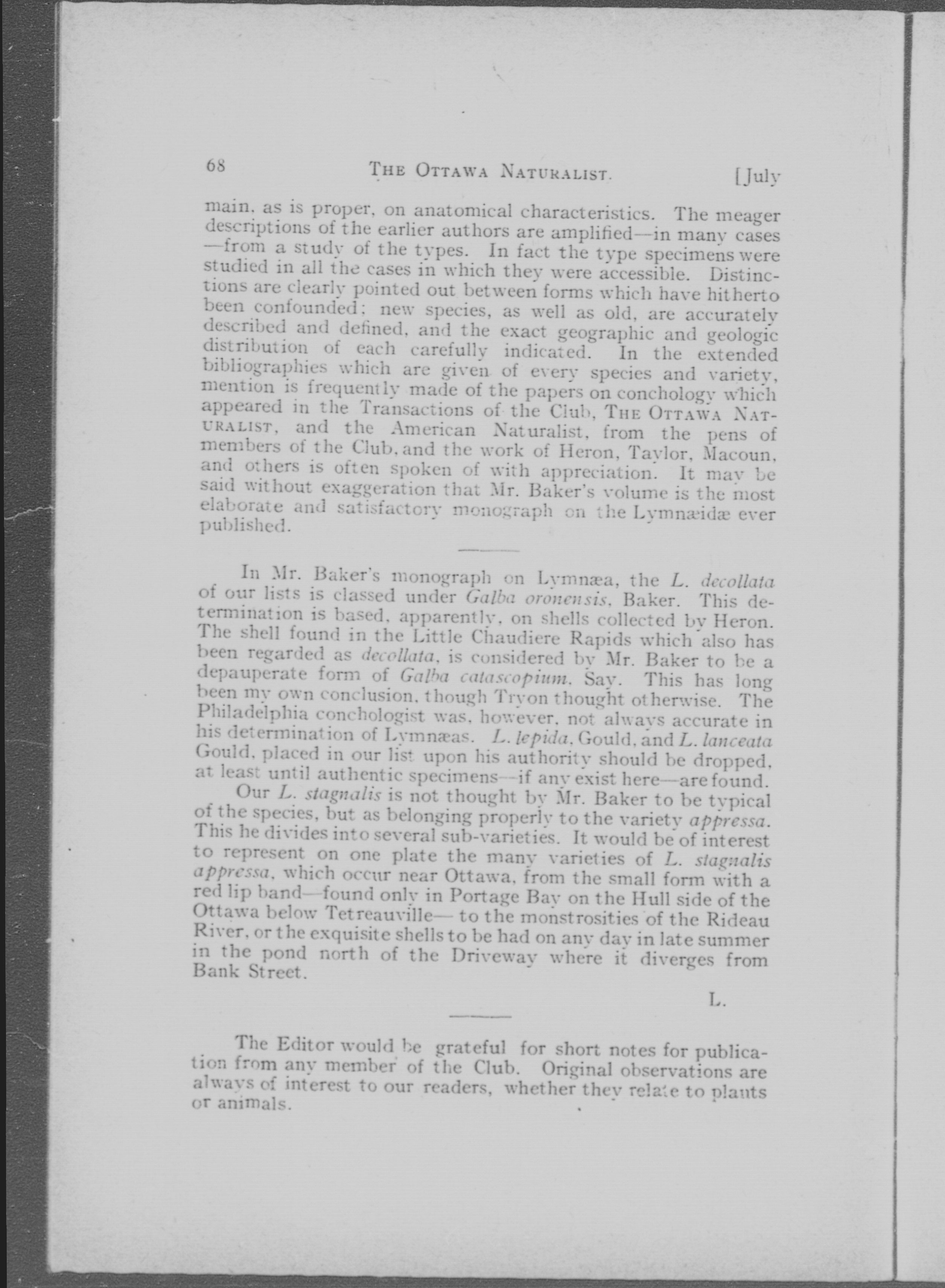 68 THE OTTAWA NATURALIST. [July

main, as is proper, on anatomical characteristics. The meager descriptions of the earlier authors are amplified—in many cases—from a study of the types. In fact the type specimens were studied in all the cases in which they were accessible. Distinctions are clearly pointed out between forms which have hitherto been confounded; new species, as well as old, are accurately described and defined, and the exact geographic and geologic distribution of each carefully indicated. In the extended bibliographies which are given of every species and variety, mention is frequently made of the papers on conchology which appeared in the Transactions of the Club, THE OTTAWA NATURALIST, and the American Naturalist, from the pens of members of the Club, and the work of Heron, Taylor, Macoun, and others is often spoken of with appreciation. It may be said without exaggeration that Mr. Baker's volume is the most elaborate and satisfactory monograph on the Lymnæidæ ever published.

In Mr. Baker's monograph on Lymnæa, the L. decollata of our lists is classed under Galba oronensis, Baker. This determination is based, apparently, on shells collected by Heron. The shell found in the Little Chaudiere Rapids which also has been regarded as decollata, is considered by Mr. Baker to be a depauperate form of Galba catascopium, Say. This has long been my own conclusion, though Tryon thought otherwise. The Philadelphia conchologist was, however, not always accurate in his determination of Lymnæas. L. lepida, Gould, and L. lanceata Gould, placed in our list upon his authority should be dropped, at least until authentic specimens—if any exist here—are found.

Our L. stagnalis is not thought by Mr. Baker to be typical of the species, but as belonging properly to the variety appressa. This he divides into several sub-varieties. It would be of interest to represent on one plate the many varieties of L. stagnalis appressa, which occur near Ottawa, from the small form with a red lip band—found only in Portage Bay on the Hull side of the Ottawa below Tetreauville— to the monstrosities of the Rideau River, or the exquisite shells to be had on any day in late summer in the pond north of the Driveway where it diverges from Bank Street.

L.

The Editor would be grateful for short notes for publication from any member of the Club. Original observations are always of interest to our readers, whether they relate to plants or animals.